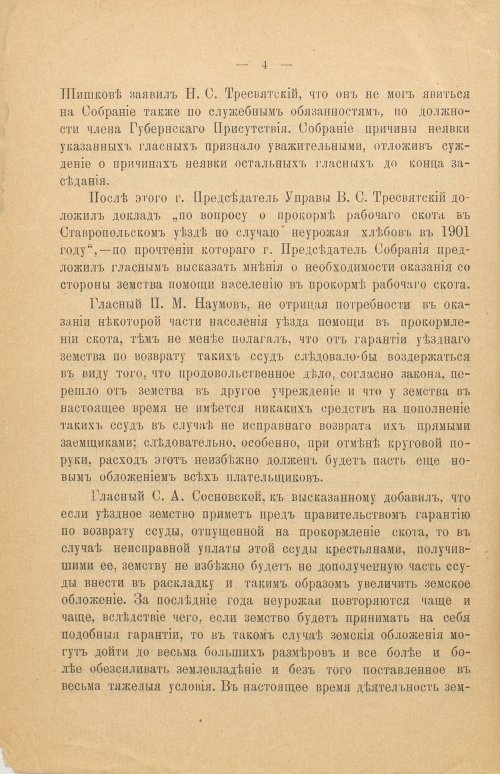 — 4 —

Шишковѣ заявилъ Н. С. Тресвятскій, что онъ не могъ явиться на Собраніе также по служебнымъ обязанностямъ, по должности члена Губернскаго Присутствія. Собраніе причины неявки указанныхъ гласныхъ признало уважительными, отложивъ сужденіе о причинахъ неявки остальныхъ гласныхъ до конца засѣданія.

Послѣ этого г. Предсѣдатель Управы В. С. Тресвятскій доложилъ докладъ „по вопросу о прокормѣ рабочаго скота въ Ставропольскомъ уѣздѣ по случаю неурожая хлѣбовъ въ 1901 году“,—по прочтеніи котораго г. Предсѣдатель Собранія предложилъ гласнымъ высказать мнѣнія о необходимости оказанія со стороны земства помощи населенію въ прокормѣ рабочаго скота.

Гласный П. М. Наумовъ, не отрицая потребности въ оказаніи нѣкоторой части населенія уѣзда помощи въ прокормленіи скота, тѣмъ не менѣе полагалъ, что отъ гарантіи уѣзднаго земства по возврату такихъ ссудъ слѣдовало-бы воздержаться въ виду того, что продовольственное дѣло, согласно закона, перешло отъ земства въ другое учрежденіе и что у земства въ настоящее время не имѣется никакихъ средствъ на пополненіе такихъ ссудъ въ случаѣ не исправнаго возврата ихъ прямыми заемщиками; слѣдовательно, особенно, при отмѣнѣ круговой поруки, расходъ этотъ неизбѣжно долженъ будетъ пасть еще новымъ обложеніемъ всѣхъ плательщиковъ.

Гласный С. А. Сосновской, къ высказанному добавилъ, что если уѣздное земство приметъ предъ правительствомъ гарантію по возврату ссуды, отпущенной на прокормленіе скота, то въ случаѣ неисправной уплаты этой ссуды крестьянами, получившими ее, земству не избѣжно будетъ не дополученную часть ссуды внести въ раскладку и такимъ образомъ увеличить земское обложеніе. За послѣдніе года неурожая повторяются чаще и чаще, вслѣдствіе чего, если земство будетъ принимать на себя подобныя гарантіи, то въ такомъ случаѣ земскія обложенія могутъ дойти до весьма большихъ размѣровъ и все болѣе и болѣе обезсиливать землевладѣніе и безъ того поставленное въ весьма тяжелыя условія. Въ настоящее время дѣятельность зем-